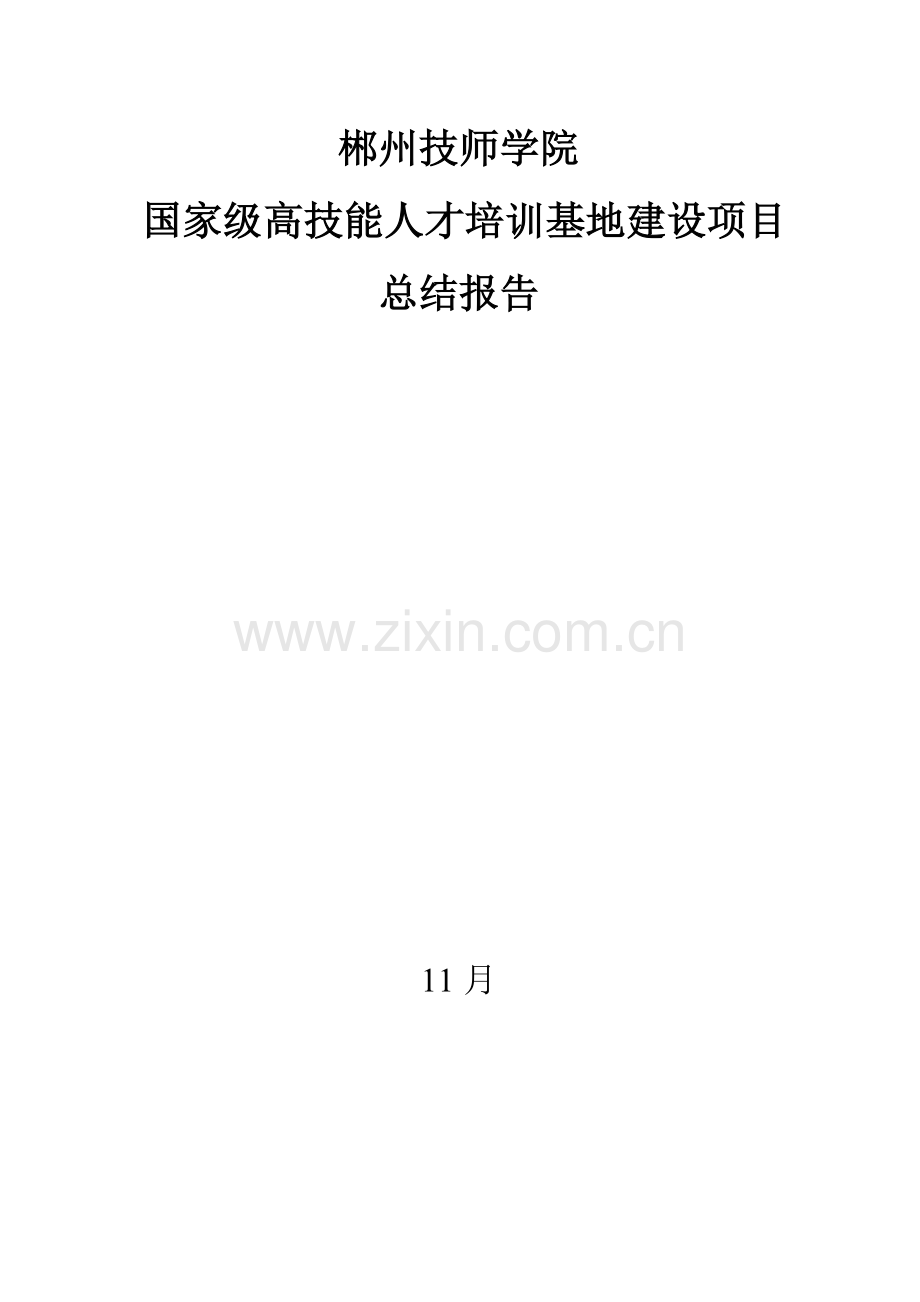 郴州技师学院

国家级高技能人才培训基地建设项目

总结报告

www.zixin.com.cn

11 月